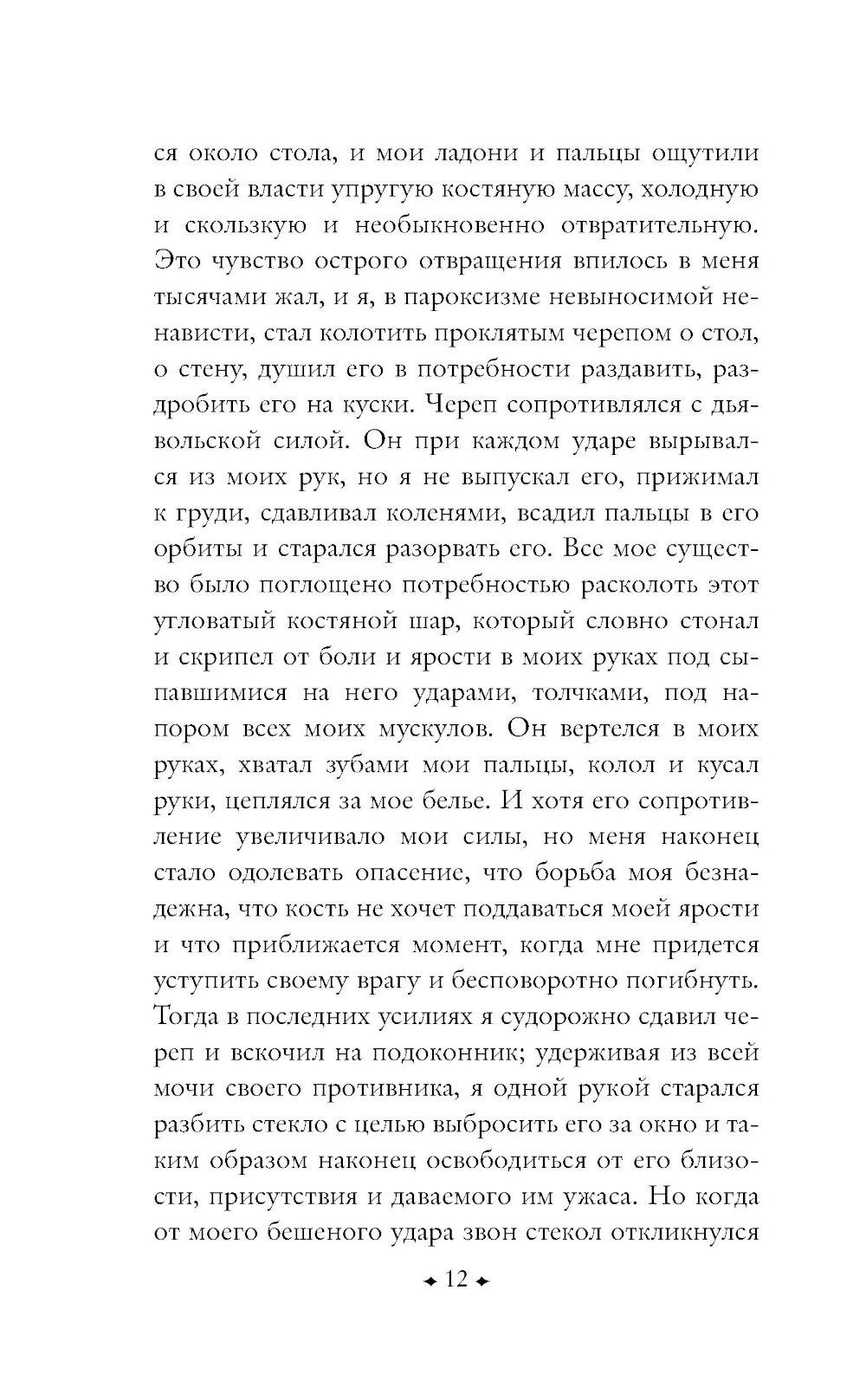 ся около стола, и мои ладони и пальцы ощутили в своей власти упругую костяную массу, холодную и скользкую и необыкновенно отвратительную. Это чувство острого отвращения впилось в меня тысячами жал, и я, в пароксизме невыносимой ненависти, стал колотить проклятым черепом о стол, о стену, душил его в потребности раздавить, раздробить его на куски. Череп сопротивлялся с дьявольской силой. Он при каждом ударе вырывался из моих рук, но я не выпускал его, прижимал к груди, сдавливал коленями, всадил пальцы в его орбиты и старался разорвать его. Все мое существо было поглощено потребностью расколоть этот угловатый костяной шар, который словно стонал и скрипел от боли и ярости в моих руках под сыпавшимися на него ударами, толчками, под напором всех моих мускулов. Он вертелся в моих руках, хватал зубами мои пальцы, колол и кусал руки, цеплялся за мое белье. И хотя его сопротивление увеличивало мои силы, но меня наконец стало одолевать опасение, что борьба моя безнадежна, что кость не хочет поддаваться моей ярости и что приближается момент, когда мне придется уступить своему врагу и бесповоротно погибнуть. Тогда в последних усилиях я судорожно сдавил череп и вскочил на подоконник; удерживая из всей мочи своего противника, я одной рукой старался разбить стекло с целью выбросить его за окно и таким образом наконец освободиться от его близости, присутствия и даваемого им ужаса. Но когда от моего бешеного удара звон стекол откликнулся

12